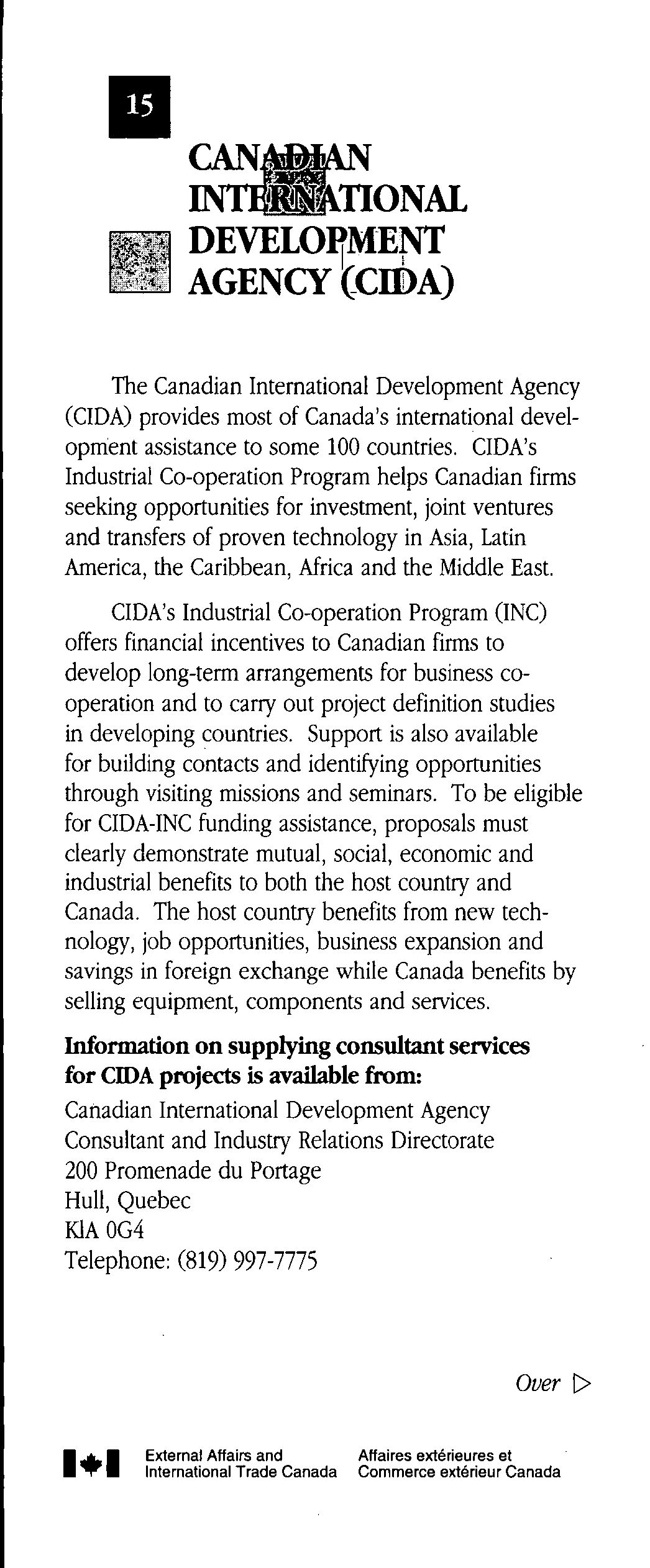 15

CANADIAN INTERNATIONAL DEVELOPMENT AGENCY (CIDA)

The Canadian International Development Agency (CIDA) provides most of Canada's international development assistance to some 100 countries. CIDA's Industrial Co-operation Program helps Canadian firms seeking opportunities for investment, joint ventures and transfers of proven technology in Asia, Latin America, the Caribbean, Africa and the Middle East.

CIDA's Industrial Co-operation Program (INC) offers financial incentives to Canadian firms to develop long-term arrangements for business co-operation and to carry out project definition studies in developing countries. Support is also available for building contacts and identifying opportunities through visiting missions and seminars. To be eligible for CIDA-INC funding assistance, proposals must clearly demonstrate mutual, social, economic and industrial benefits to both the host country and Canada. The host country benefits from new technology, job opportunities, business expansion and savings in foreign exchange while Canada benefits by selling equipment, components and services.

Information on supplying consultant services for CIDA projects is available from:

Canadian International Development Agency
Consultant and Industry Relations Directorate
200 Promenade du Portage
Hull, Quebec
KlA 0G4
Telephone: (819) 997-7775

Over ▷

External Affairs and International Trade Canada

Affaires extérieures et Commerce extérieur Canada